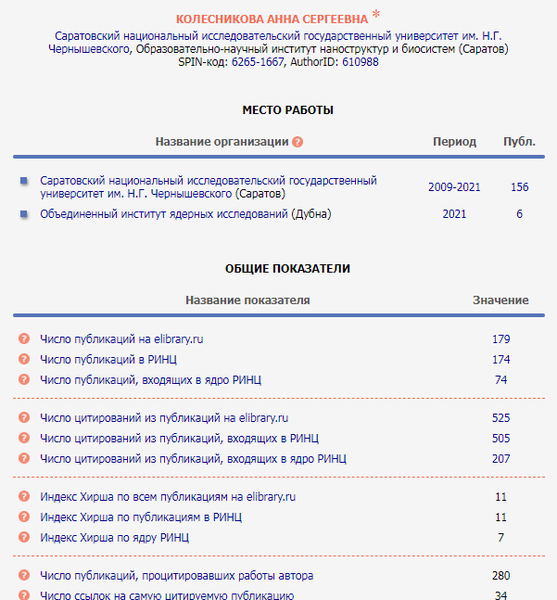 КОЛЕСНИКОВА АННА СЕРГЕЕВНА *

Саратовский национальный исследовательский государственный университет им. Н.Г. Чернышевского, Образовательно-научный институт наноструктур и биосистем (Саратов)
SPIN-код: 6265-1667, AuthorID: 610988

МЕСТО РАБОТЫ

| Название организации | Период | Публ. |
|---|---|---|
| Саратовский национальный исследовательский государственный университет им. Н.Г. Чернышевского (Саратов) | 2009-2021 | 156 |
| Объединенный институт ядерных исследований (Дубна) | 2021 | 6 |

ОБЩИЕ ПОКАЗАТЕЛИ

| Название показателя | Значение |
|---|---|
| Число публикаций на elibrary.ru | 179 |
| Число публикаций в РИНЦ | 174 |
| Число публикаций, входящих в ядро РИНЦ | 74 |
| Число цитирований из публикаций на elibrary.ru | 525 |
| Число цитирований из публикаций, входящих в РИНЦ | 505 |
| Число цитирований из публикаций, входящих в ядро РИНЦ | 207 |
| Индекс Хирша по всем публикациям на elibrary.ru | 11 |
| Индекс Хирша по публикациям в РИНЦ | 11 |
| Индекс Хирша по ядру РИНЦ | 7 |
| Число публикаций, процитировавших работы автора | 280 |
| Число ссылок на самую цитируемую публикацию | 34 |